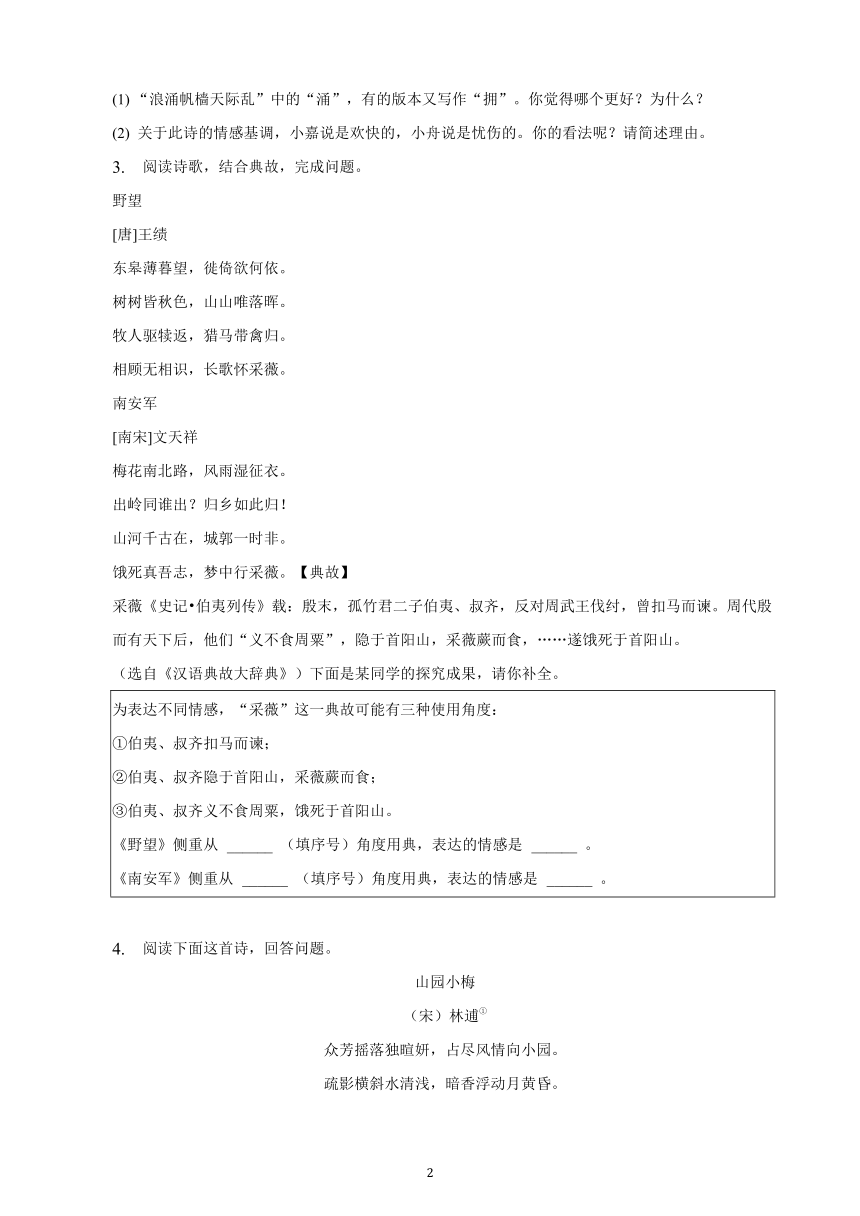 (1) “浪涌帆樯天际乱”中的“涌”，有的版本又写作“拥”。你觉得哪个更好？为什么？

(2) 关于此诗的情感基调，小嘉说是欢快的，小舟说是忧伤的。你的看法呢？请简述理由。

3. 阅读诗歌，结合典故，完成问题。

野望

[唐]王绩

东皋薄暮望，徙倚欲何依。

树树皆秋色，山山唯落晖。

牧人驱犊返，猎马带禽归。

相顾无相识，长歌怀采薇。

南安军

[南宋]文天祥

梅花南北路，风雨湿征衣。

出岭同谁出？归乡如此归！

山河千古在，城郭一时非。

饿死真吾志，梦中行采薇。【典故】

采薇《史记•伯夷列传》载：殷末，孤竹君二子伯夷、叔齐，反对周武王伐纣，曾扣马而谏。周代殷而有天下后，他们“义不食周粟”，隐于首阳山，采薇蕨而食，……遂饿死于首阳山。

（选自《汉语典故大辞典》）下面是某同学的探究成果，请你补全。

为表达不同情感，“采薇”这一典故可能有三种使用角度：

①伯夷、叔齐扣马而谏；

②伯夷、叔齐隐于首阳山，采薇蕨而食；

③伯夷、叔齐义不食周粟，饿死于首阳山。

《野望》侧重从 ______ （填序号）角度用典，表达的情感是 ______ 。

《南安军》侧重从 ______ （填序号）角度用典，表达的情感是 ______ 。

4. 阅读下面这首诗，回答问题。

山园小梅

（宋）林逋①

众芳摇落独暄妍，占尽风情向小园。

疏影横斜水清浅，暗香浮动月黄昏。

2